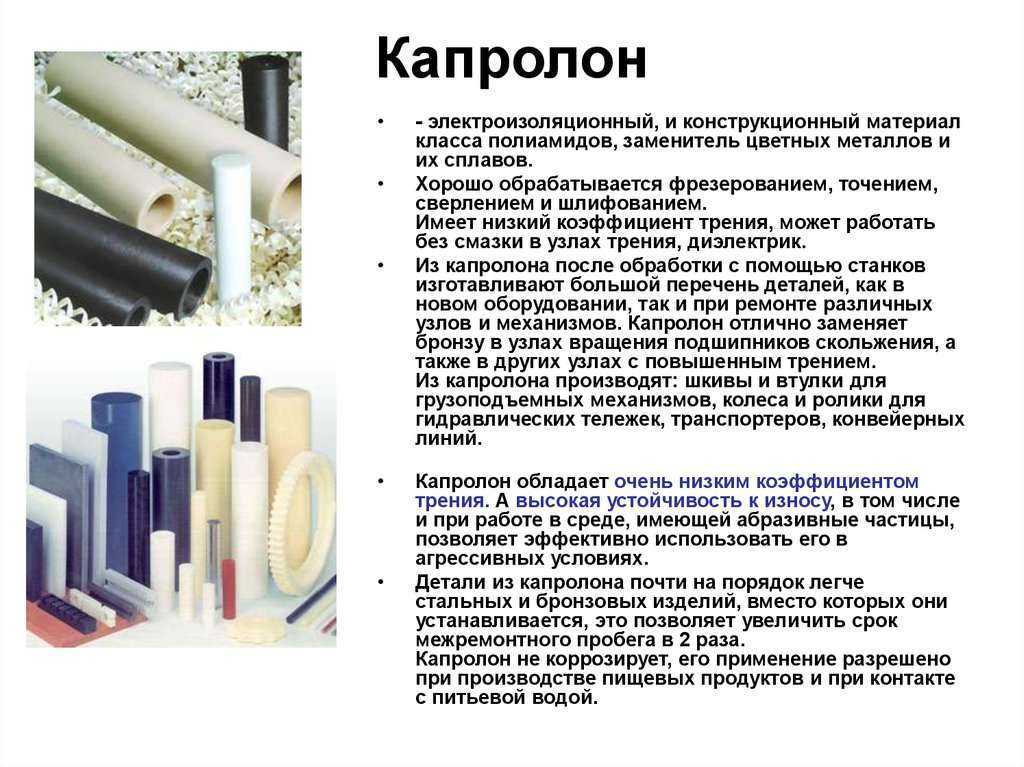 Капролон

• - электроизоляционный, и конструкционный материал класса полиамидов, заменитель цветных металлов и их сплавов.

• Хорошо обрабатывается фрезерованием, точением, сверлением и шлифованием.
Имеет низкий коэффициент трения, может работать без смазки в узлах трения, диэлектрик.

• Из капролона после обработки с помощью станков изготавливают большой перечень деталей, как в новом оборудовании, так и при ремонте различных узлов и механизмов. Капролон отлично заменяет бронзу в узлах вращения подшипников скольжения, а также в других узлах с повышенным трением.
Из капролона производят: шкивы и втулки для грузоподъемных механизмов, колеса и ролики для гидравлических тележек, транспортеров, конвейерных линий.

• Капролон обладает очень низким коэффициентом трения. А высокая устойчивость к износу, в том числе и при работе в среде, имеющей абразивные частицы, позволяет эффективно использовать его в агрессивных условиях.

• Детали из капролона почти на порядок легче стальных и бронзовых изделий, вместо которых они устанавливается, это позволяет увеличить срок межремонтного пробега в 2 раза.
Капролон не коррозирует, его применение разрешено при производстве пищевых продуктов и при контакте с питьевой водой.